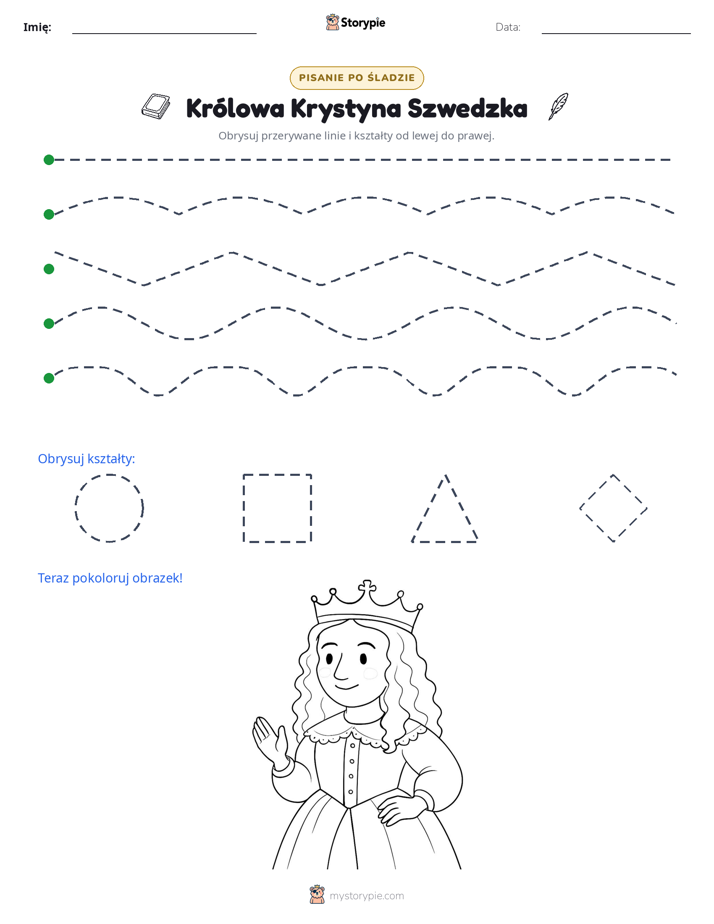 Imię: ____ Storypie Data: ____

PISANIE PO ŚLADZIE

Królowa Krystyna Szwedzka

Obrysuj przerywane linie i kształty od lewej do prawej.

Obrysuj kształty:

Teraz pokoloruj obrazek!

mystorypie.com